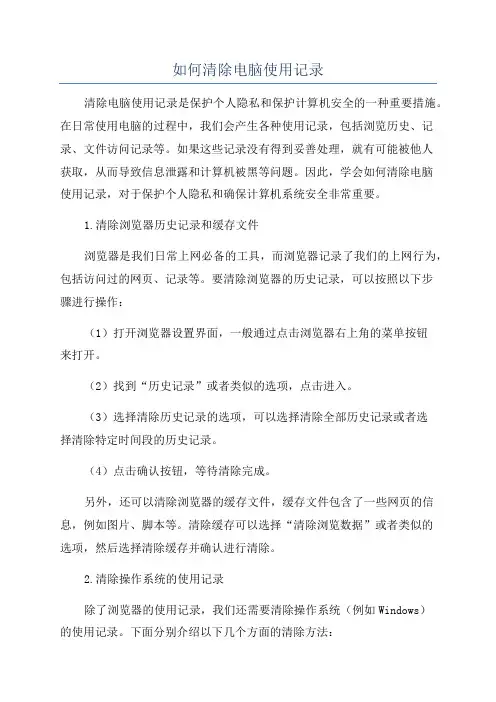 如何清除电脑使用记录

清除电脑使用记录是保护个人隐私和保护计算机安全的一种重要措施。在日常使用电脑的过程中，我们会产生各种使用记录，包括浏览历史、记录、文件访问记录等。如果这些记录没有得到妥善处理，就有可能被他人获取，从而导致信息泄露和计算机被黑等问题。因此，学会如何清除电脑使用记录，对于保护个人隐私和确保计算机系统安全非常重要。

1.清除浏览器历史记录和缓存文件

浏览器是我们日常上网必备的工具，而浏览器记录了我们的上网行为，包括访问过的网页、记录等。要清除浏览器的历史记录，可以按照以下步骤进行操作：

（1）打开浏览器设置界面，一般通过点击浏览器右上角的菜单按钮来打开。

（2）找到“历史记录”或者类似的选项，点击进入。

（3）选择清除历史记录的选项，可以选择清除全部历史记录或者选择清除特定时间段的历史记录。

（4）点击确认按钮，等待清除完成。

另外，还可以清除浏览器的缓存文件，缓存文件包含了一些网页的信息，例如图片、脚本等。清除缓存可以选择“清除浏览数据”或者类似的选项，然后选择清除缓存并确认进行清除。

2.清除操作系统的使用记录

除了浏览器的使用记录，我们还需要清除操作系统（例如Windows）的使用记录。下面分别介绍以下几个方面的清除方法：